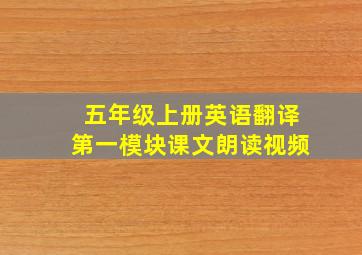 五年级上册英语翻译
第一模块课文朗读视频